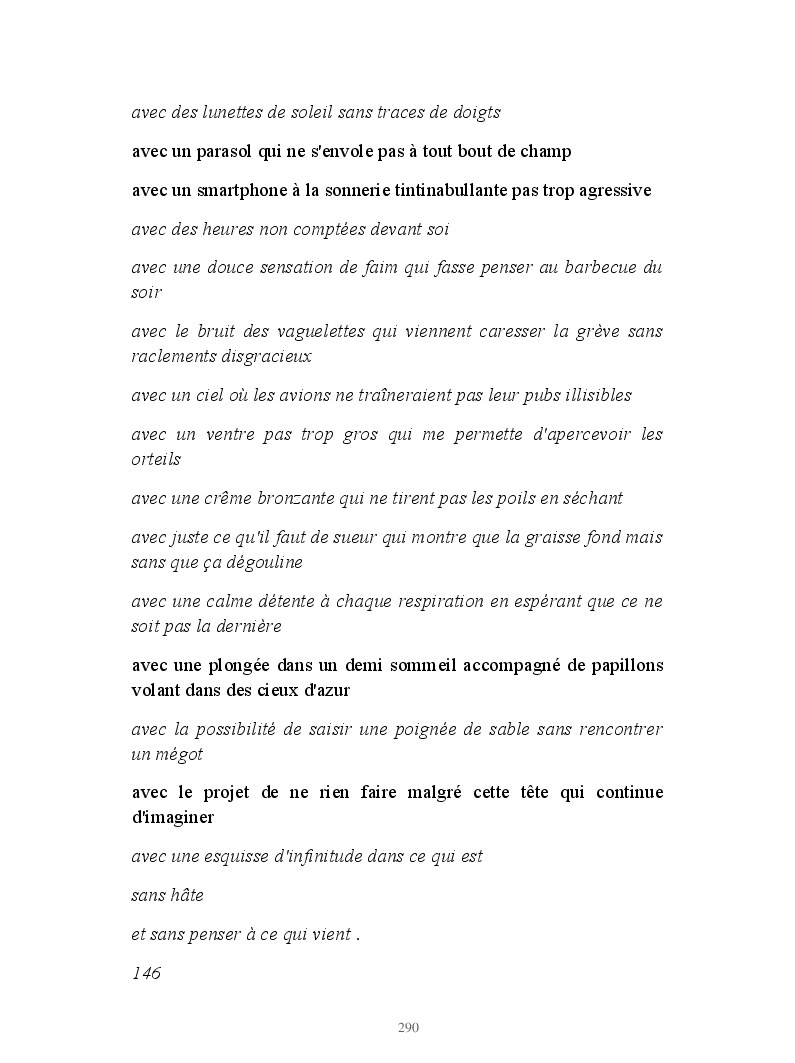 avec des lunettes de soleil sans traces de doigts

avec un parasol qui ne s'envole pas à tout bout de champ

avec un smartphone à la sonnerie tintinabullante pas trop agressive

avec des heures non comptées devant soi

avec une douce sensation de faim qui fasse penser au barbecue du soir

avec le bruit des vaguelettes qui viennent caresser la grève sans raclements disgracieux

avec un ciel où les avions ne traîneraient pas leur pubs illisibles

avec un ventre pas trop gros qui me permette d'apercevoir les orteils

avec une crême bronzante qui ne tirent pas les poils en séchant

avec juste ce qu'il faut de sueur qui montre que la graisse fond mais sans que ça dégouline

avec une calme détente à chaque respiration en espérant que ce ne soit pas la dernière

avec une plongée dans un demi sommeil accompagné de papillons volant dans des cieux d'azur

avec la possibilité de saisir une poignée de sable sans rencontrer un mégot

avec le projet de ne rien faire malgré cette tête qui continue d'imaginer

avec une esquisse d'infinitude dans ce qui est

sans hâte

et sans penser à ce qui vient .

146

290